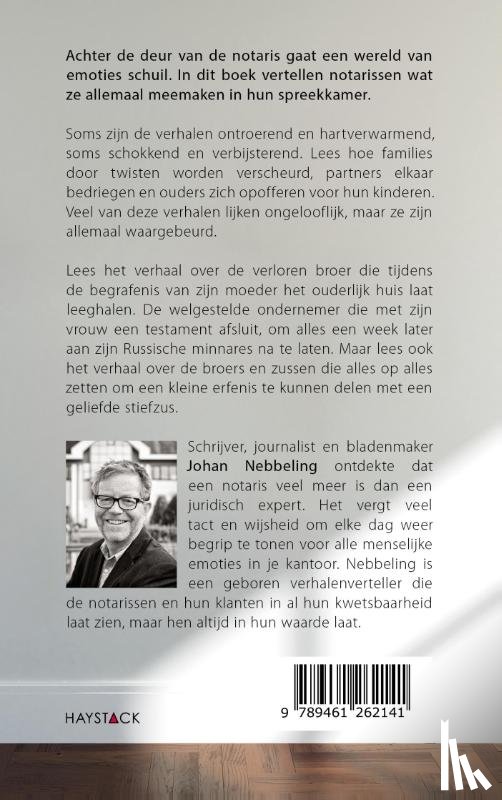 Achter de deur van de notaris gaat een wereld van emoties schuil. In dit boek vertellen notarissen wat ze allemaal meemaken in hun spreekkamer.

Soms zijn de verhalen ontroerend en hartverwarmend, soms schokkend en verbijsterend. Lees hoe families door twisten worden verscheurd, partners elkaar bedriegen en ouders zich opofferen voor hun kinderen. Veel van deze verhalen lijken ongelooflijk, maar ze zijn allemaal waargebeurd.

Lees het verhaal over de verloren broer die tijdens de begrafenis van zijn moeder het ouderlijk huis laat leeghalen. De welgestelde ondernemer die met zijn vrouw een testament afsluit, om alles een week later aan zijn Russische minnares na te laten. Maar lees ook het verhaal over de broers en zussen die alles op alles zetten om een kleine erfenis te kunnen delen met een geliefde stiefzus.

Schrijver, journalist en bladenmaker Johan Nebbeling ontdekte dat een notaris veel meer is dan een juridisch expert. Het vergt veel tact en wijsheid om elke dag weer begrip te tonen voor alle menselijke emoties in je kantoor. Nebbeling is een geboren verhalenverteller die de notarissen en hun klanten in al hun kwetsbaarheid laat zien, maar hen altijd in hun waarde laat.

HAYSTACK

9 789461 262141